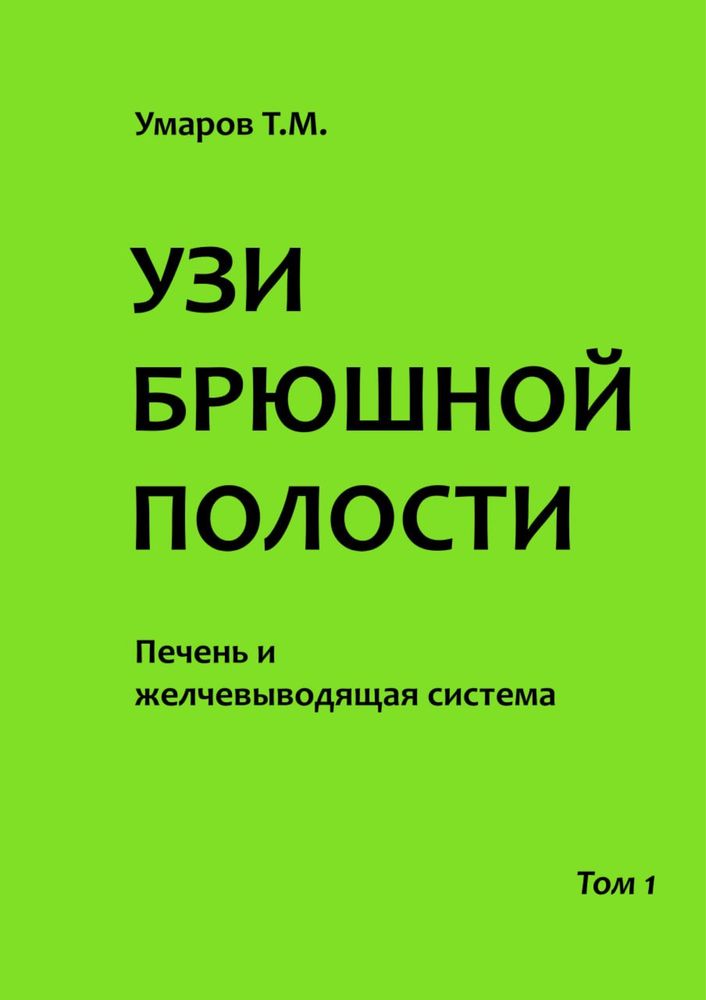 Умаров Т.М.

УЗИ
БРЮШНОЙ
ПОЛОСТИ

Печень и
желчевыводящая система

Том 1